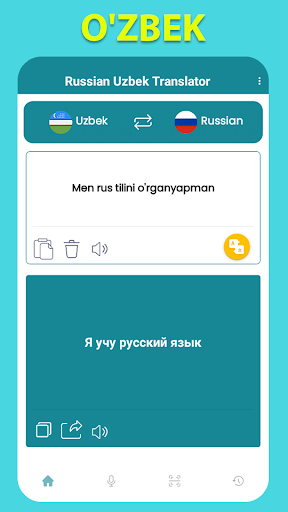 O'ZBEK

Russian Uzbek Translator

Uzbek

Russian

Men rus tilini o'rganyapman

Я учу русский язык